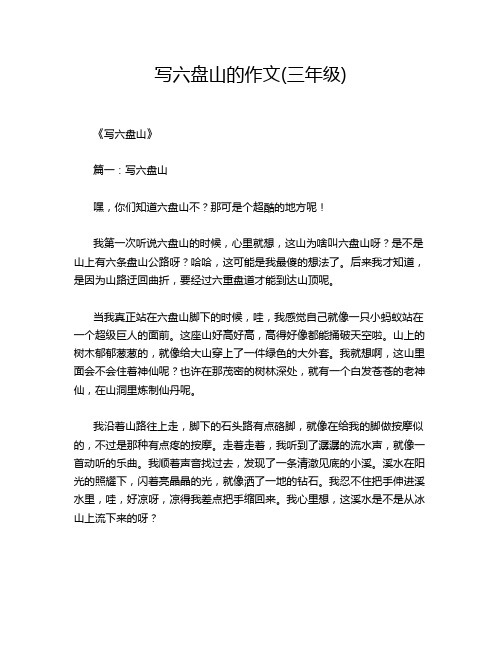 写六盘山的作文(三年级)

《写六盘山》

篇一：写六盘山

嘿，你们知道六盘山不？那可是个超酷的地方呢！

我第一次听说六盘山的时候，心里就想，这山为啥叫六盘山呀？是不是山上有六条盘山公路呀？哈哈，这可能是我最傻的想法了。后来我才知道，是因为山路迂回曲折，要经过六重盘道才能到达山顶呢。

当我真正站在六盘山脚下的时候，哇，我感觉自己就像一只小蚂蚁站在一个超级巨人的面前。这座山好高好高，高得好像都能捅破天空啦。山上的树木郁郁葱葱的，就像给大山穿上了一件绿色的大外套。我就想啊，这山里面会不会住着神仙呢？也许在那茂密的树林深处，就有一个白发苍苍的老神仙，在山洞里炼制仙丹呢。

我沿着山路往上走，脚下的石头路有点硌脚，就像在给我的脚做按摩似的，不过是那种有点疼的按摩。走着走着，我听到了潺潺的流水声，就像一首动听的乐曲。我顺着声音找过去，发现了一条清澈见底的小溪。溪水在阳光的照耀下，闪着亮晶晶的光，就像洒了一地的钻石。我忍不住把手伸进溪水里，哇，好凉呀，凉得我差点把手缩回来。我心里想，这溪水是不是从冰山上流下来的呀？